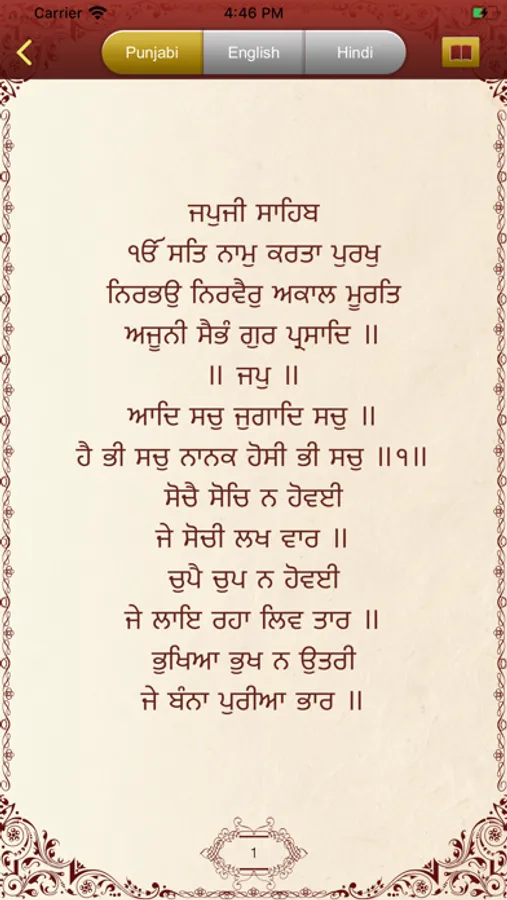 Carrier 4:46 PM

Punjabi English Hindi

ਜਪੁਜੀ ਸਾਹਿਬ
ੴ ਸਤਿ ਨਾਮੁ ਕਰਤਾ ਪੁਰਖੁ
ਨਿਰਭਉ ਨਿਰਵੈਰੁ ਅਕਾਲ ਮੂਰਤਿ
ਅਜੂਨੀ ਸੈਭੰ ਗੁਰ ਪ੍ਰਸਾਦਿ ॥
॥ ਜਪੁ ॥
ਆਦਿ ਸਚੁ ਜੁਗਾਦਿ ਸਚੁ ॥
ਹੈ ਭੀ ਸਚੁ ਨਾਨਕ ਹੋਸੀ ਭੀ ਸਚੁ ॥੧॥
ਸੋਚੈ ਸੋਚਿ ਨ ਹੋਵਈ
ਜੇ ਸੋਚੀ ਲਖ ਵਾਰ ॥
ਚੁਪੈ ਚੁਪ ਨ ਹੋਵਈ
ਜੇ ਲਾਇ ਰਹਾ ਲਿਵ ਤਾਰ ॥
ਭੁਖਿਆ ਭੁਖ ਨ ਉਤਰੀ
ਜੇ ਬੰਨਾ ਪੁਰੀਆ ਭਾਰ ॥

1